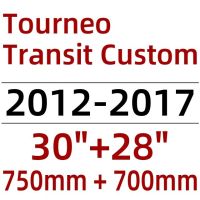 Tourneo
Transit Custom

2012-2017

30"+28"
750mm + 700mm